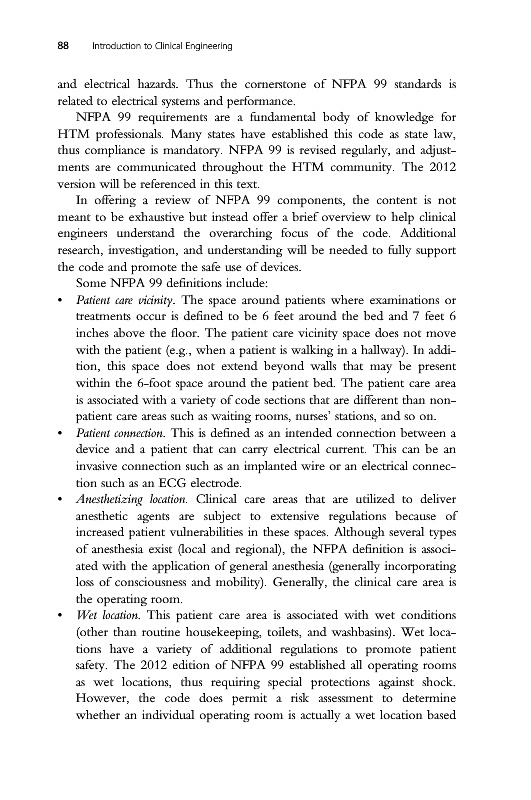 88 Introduction to Clinical Engineering

and electrical hazards. Thus the cornerstone of NFPA 99 standards is related to electrical systems and performance.

NFPA 99 requirements are a fundamental body of knowledge for HTM professionals. Many states have established this code as state law, thus compliance is mandatory. NFPA 99 is revised regularly, and adjustments are communicated throughout the HTM community. The 2012 version will be referenced in this text.

In offering a review of NFPA 99 components, the content is not meant to be exhaustive but instead offer a brief overview to help clinical engineers understand the overarching focus of the code. Additional research, investigation, and understanding will be needed to fully support the code and promote the safe use of devices.

Some NFPA 99 definitions include:

• Patient care vicinity. The space around patients where examinations or treatments occur is defined to be 6 feet around the bed and 7 feet 6 inches above the floor. The patient care vicinity space does not move with the patient (e.g., when a patient is walking in a hallway). In addition, this space does not extend beyond walls that may be present within the 6-foot space around the patient bed. The patient care area is associated with a variety of code sections that are different than non-patient care areas such as waiting rooms, nurses' stations, and so on.

• Patient connection. This is defined as an intended connection between a device and a patient that can carry electrical current. This can be an invasive connection such as an implanted wire or an electrical connection such as an ECG electrode.

• Anesthetizing location. Clinical care areas that are utilized to deliver anesthetic agents are subject to extensive regulations because of increased patient vulnerabilities in these spaces. Although several types of anesthesia exist (local and regional), the NFPA definition is associated with the application of general anesthesia (generally incorporating loss of consciousness and mobility). Generally, the clinical care area is the operating room.

• Wet location. This patient care area is associated with wet conditions (other than routine housekeeping, toilets, and washbasins). Wet locations have a variety of additional regulations to promote patient safety. The 2012 edition of NFPA 99 established all operating rooms as wet locations, thus requiring special protections against shock. However, the code does permit a risk assessment to determine whether an individual operating room is actually a wet location based